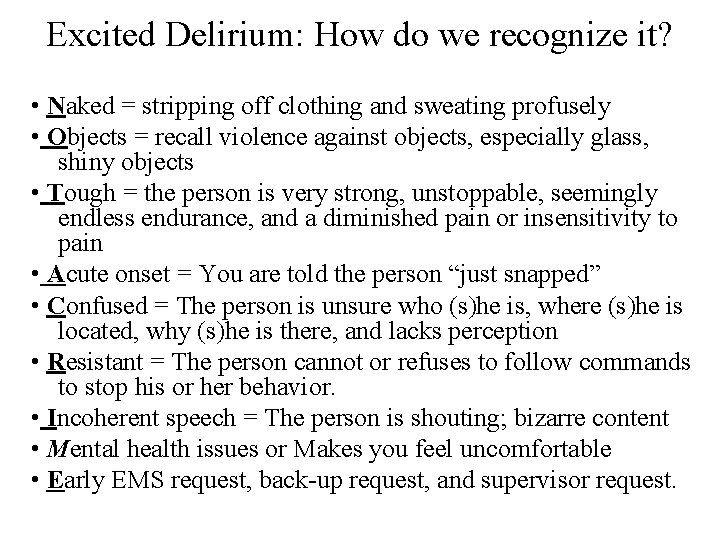 Excited Delirium: How do we recognize it?

• Naked = stripping off clothing and sweating profusely
• Objects = recall violence against objects, especially glass, shiny objects
• Tough = the person is very strong, unstoppable, seemingly endless endurance, and a diminished pain or insensitivity to pain
• Acute onset = You are told the person “just snapped”
• Confused = The person is unsure who (s)he is, where (s)he is located, why (s)he is there, and lacks perception
• Resistant = The person cannot or refuses to follow commands to stop his or her behavior.
• Incoherent speech = The person is shouting; bizarre content
• Mental health issues or Makes you feel uncomfortable
• Early EMS request, back-up request, and supervisor request.